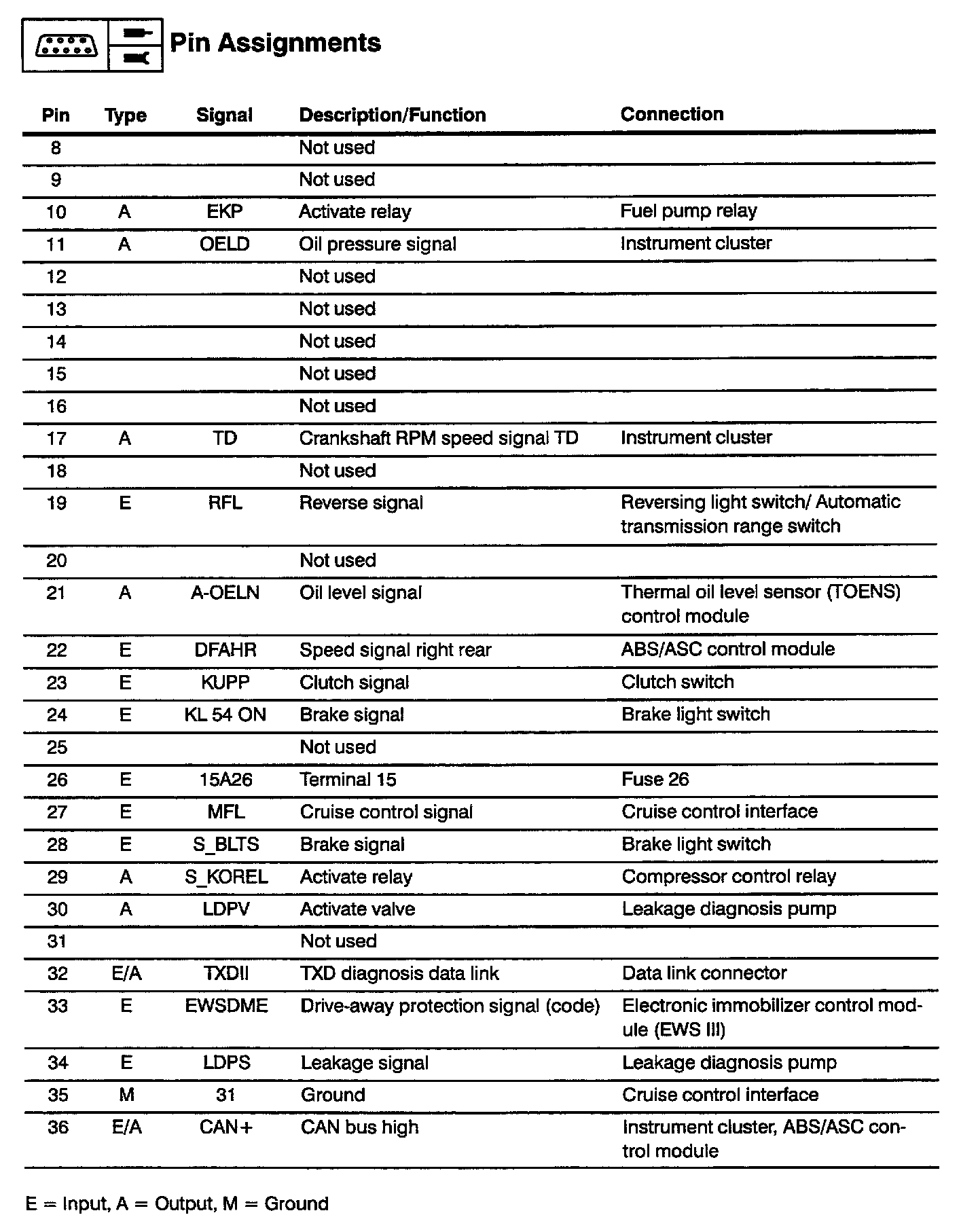 Pin Assignments

| Pin | Type | Signal | Description/Function | Connection |
|---|---|---|---|---|
| 8 | | | Not used | |
| 9 | | | Not used | |
| 10 | A | EKP | Activate relay | Fuel pump relay |
| 11 | A | OELD | Oil pressure signal | Instrument cluster |
| 12 | | | Not used | |
| 13 | | | Not used | |
| 14 | | | Not used | |
| 15 | | | Not used | |
| 16 | | | Not used | |
| 17 | A | TD | Crankshaft RPM speed signal TD | Instrument cluster |
| 18 | | | Not used | |
| 19 | E | RFL | Reverse signal | Reversing light switch/ Automatic transmission range switch |
| 20 | | | Not used | |
| 21 | A | A-OELN | Oil level signal | Thermal oil level sensor (TOENS) control module |
| 22 | E | DFAHR | Speed signal right rear | ABS/ASC control module |
| 23 | E | KUPP | Clutch signal | Clutch switch |
| 24 | E | KL 54 ON | Brake signal | Brake light switch |
| 25 | | | Not used | |
| 26 | E | 15A26 | Terminal 15 | Fuse 26 |
| 27 | E | MFL | Cruise control signal | Cruise control interface |
| 28 | E | S_BLTS | Brake signal | Brake light switch |
| 29 | A | S_KOREL | Activate relay | Compressor control relay |
| 30 | A | LDPV | Activate valve | Leakage diagnosis pump |
| 31 | | | Not used | |
| 32 | E/A | TXDII | TXD diagnosis data link | Data link connector |
| 33 | E | EWSDME | Drive-away protection signal (code) | Electronic immobilizer control module (EWS III) |
| 34 | E | LDPS | Leakage signal | Leakage diagnosis pump |
| 35 | M | 31 | Ground | Cruise control interface |
| 36 | E/A | CAN+ | CAN bus high | Instrument cluster, ABS/ASC control module |

E = Input, A = Output, M = Ground